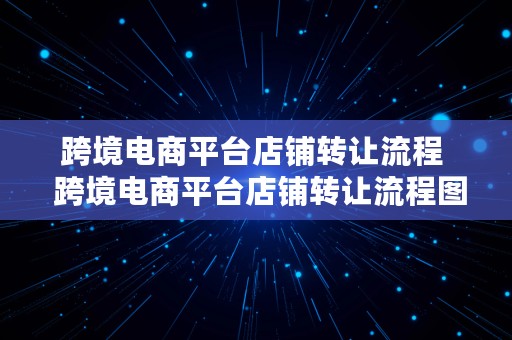 跨境电商平台店铺转让流程
跨境电商平台店铺转让流程图